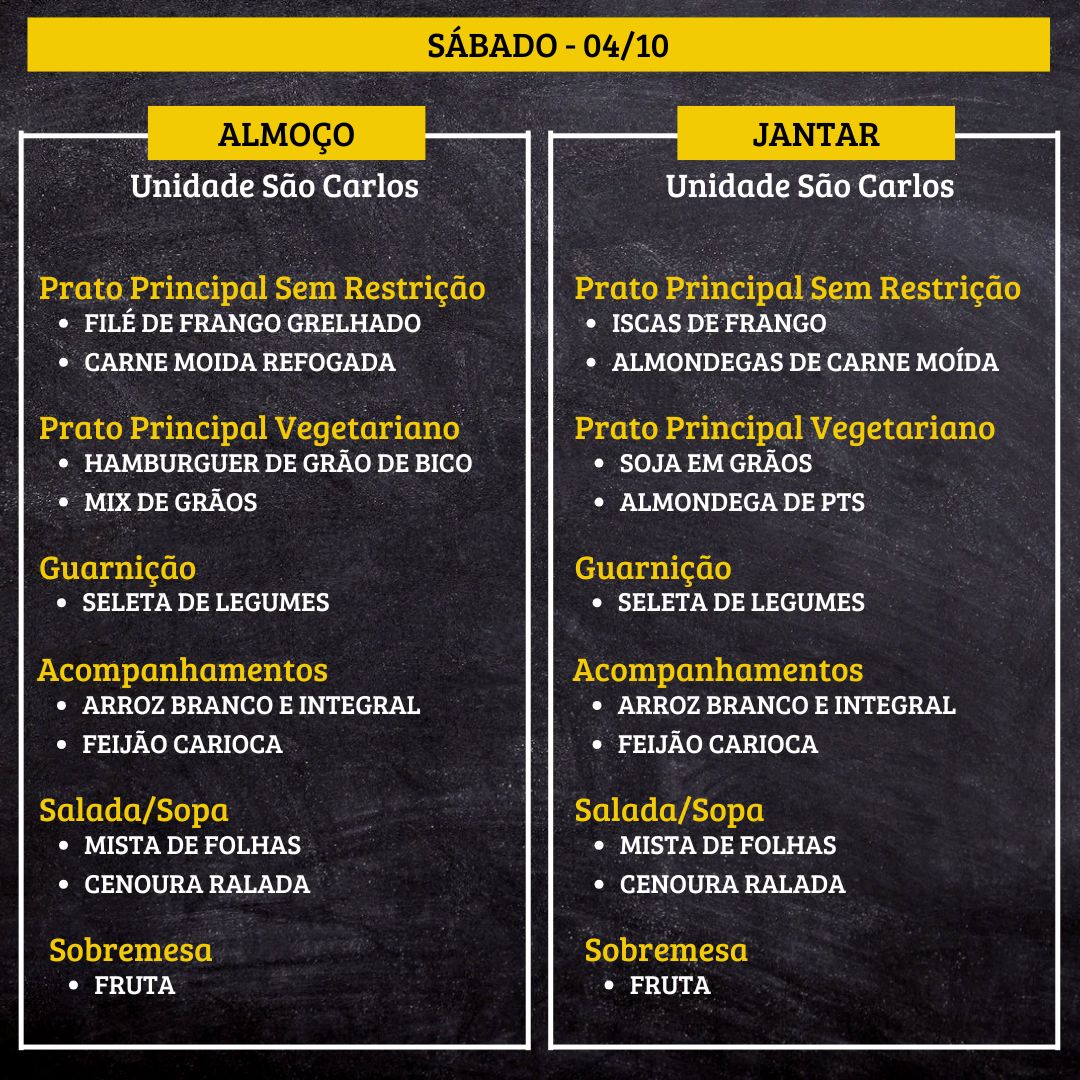 SÁBADO - 04/10

ALMOÇO
Unidade São Carlos

Prato Principal Sem Restrição
• FILÉ DE FRANGO GRELHADO
• CARNE MOIDA REFOGADA

Prato Principal Vegetariano
• HAMBURGUER DE GRÃO DE BICO
• MIX DE GRÃOS

Guarnição
• SELETA DE LEGUMES

Acompanhamentos
• ARROZ BRANCO E INTEGRAL
• FEIJÃO CARIOCA

Salada/Sopa
• MISTA DE FOLHAS
• CENOURA RALADA

Sobremesa
• FRUTA

JANTAR
Unidade São Carlos

Prato Principal Sem Restrição
• ISCAS DE FRANGO
• ALMONDEGAS DE CARNE MOÍDA

Prato Principal Vegetariano
• SOJA EM GRÃOS
• ALMONDEGA DE PTS

Guarnição
• SELETA DE LEGUMES

Acompanhamentos
• ARROZ BRANCO E INTEGRAL
• FEIJÃO CARIOCA

Salada/Sopa
• MISTA DE FOLHAS
• CENOURA RALADA

Sobremesa
• FRUTA